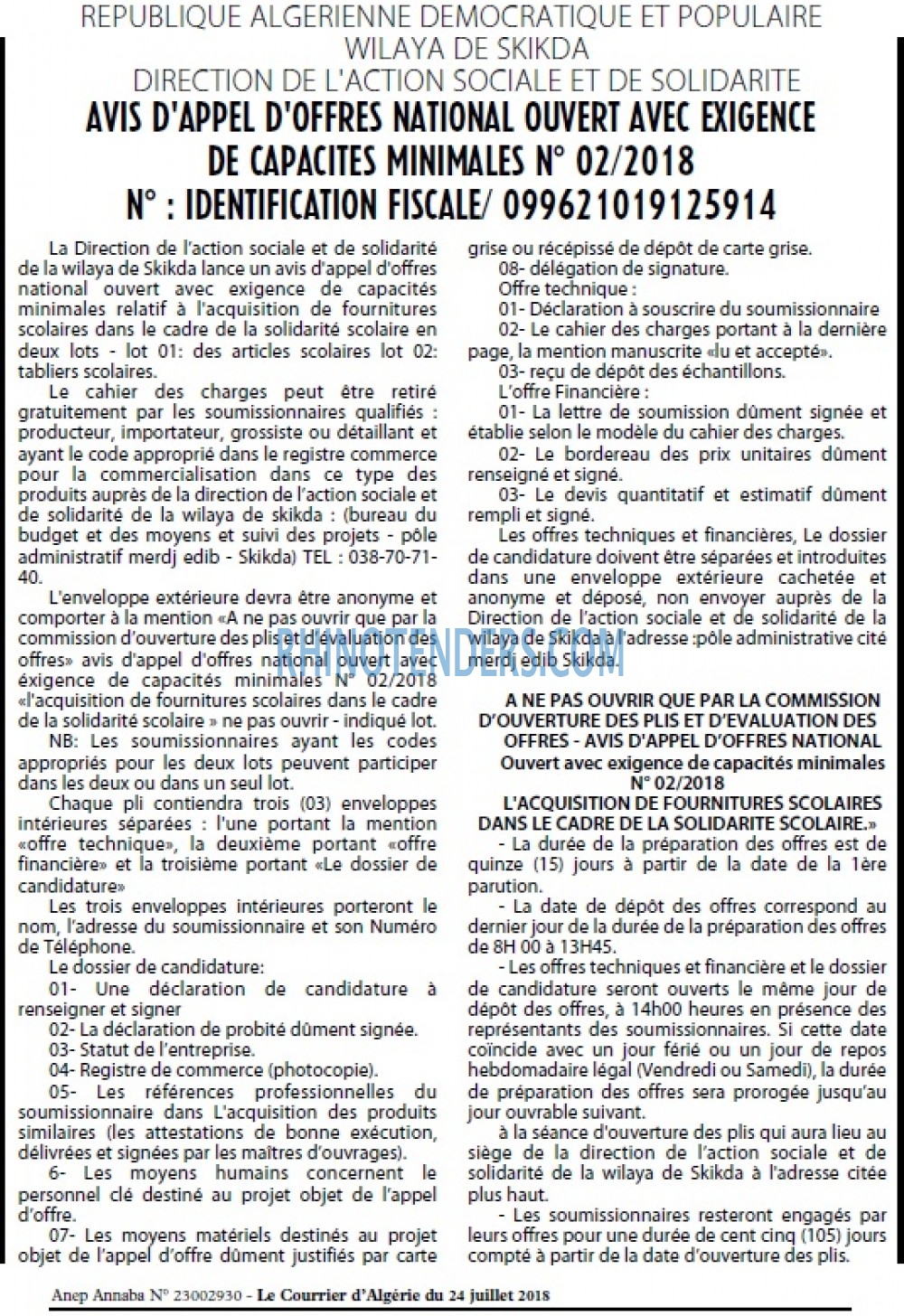 REPUBLIQUE ALGERIENNE DEMOCRATIQUE ET POPULAIRE
WILAYA DE SKIKDA
DIRECTION DE L'ACTION SOCIALE ET DE SOLIDARITE
AVIS D'APPEL D'OFFRES NATIONAL OUVERT AVEC EXIGENCE DE CAPACITES MINIMALES N° 02/2018
N° : IDENTIFICATION FISCALE/ 099621019125914

La Direction de l'action sociale et de solidarité de la wilaya de Skikda lance un avis d'appel d'offres national ouvert avec exigence de capacités minimales relatif à l'acquisition de fournitures scolaires dans le cadre de la solidarité scolaire en deux lots - lot 01: des articles scolaires lot 02: tabliers scolaires.

Le cahier des charges peut être retiré gratuitement par les soumissionnaires qualifiés : producteur, importateur, grossiste ou détaillant et ayant le code approprié dans le registre commerce pour la commercialisation dans ce type des produits auprès de la direction de l'action sociale et de solidarité de la wilaya de skikda : (bureau du budget et des moyens et suivi des projets - pôle administratif merdj edib - Skikda) TEL : 038-70-71-40.

L'enveloppe extérieure devra être anonyme et comporter à la mention «A ne pas ouvrir que par la commission d'ouverture des plis et d'évaluation des offres» avis d'appel d'offres national ouvert avec éxigence de capacités minimales N° 02/2018 «l'acquisition de fournitures scolaires dans le cadre de la solidarité scolaire » ne pas ouvrir - indiqué lot.

NB: Les soumissionnaires ayant les codes appropriés pour les deux lots peuvent participer dans les deux ou dans un seul lot.

Chaque pli contiendra trois (03) enveloppes intérieures séparées : l'une portant la mention «offre technique», la deuxième portant «offre financière» et la troisième portant «Le dossier de candidature»

Les trois enveloppes intérieures porteront le nom, l'adresse du soumissionnaire et son Numéro de Téléphone.

Le dossier de candidature:

01- Une déclaration de candidature à renseigner et signer

02- La déclaration de probité dûment signée.

03- Statut de l'entreprise.

04- Registre de commerce (photocopie).

05- Les références professionnelles du soumissionnaire dans L'acquisition des produits similaires (les attestations de bonne exécution, délivrées et signées par les maîtres d'ouvrages).

6- Les moyens humains concernent le personnel clé destiné au projet objet de l'appel d'offre.

07- Les moyens matériels destinés au projet objet de l'appel d'offre dûment justifiés par carte grise ou récépissé de dépôt de carte grise.

08- délégation de signature.

Offre technique :

01- Déclaration à souscrire du soumissionnaire

02- Le cahier des charges portant à la dernière page, la mention manuscrite «lu et accepté».

03- reçu de dépôt des échantillons.

L'offre Financière :

01- La lettre de soumission dûment signée et établie selon le modèle du cahier des charges.

02- Le bordereau des prix unitaires dûment renseigné et signé.

03- Le devis quantitatif et estimatif dûment rempli et signé.

Les offres techniques et financières, Le dossier de candidature doivent être séparées et introduites dans une enveloppe extérieure cachetée et anonyme et déposé, non envoyer auprès de la Direction de l'action sociale et de solidarité de la wilaya de Skikda à l'adresse :pôle administrative cité merdj edib Skikda.

A NE PAS OUVRIR QUE PAR LA COMMISSION D'OUVERTURE DES PLIS ET D'EVALUATION DES OFFRES - AVIS D'APPEL D'OFFRES NATIONAL
Ouvert avec exigence de capacités minimales
N° 02/2018
L'ACQUISITION DE FOURNITURES SCOLAIRES DANS LE CADRE DE LA SOLIDARITE SCOLAIRE.»

- La durée de la préparation des offres est de quinze (15) jours à partir de la date de la 1ère parution.

- La date de dépôt des offres correspond au dernier jour de la durée de la préparation des offres de 8H 00 à 13H45.

- Les offres techniques et financière et le dossier de candidature seront ouverts le même jour de dépôt des offres, à 14h00 heures en présence des représentants des soumissionnaires. Si cette date coïncide avec un jour férié ou un jour de repos hebdomadaire légal (Vendredi ou Samedi), la durée de préparation des offres sera prorogée jusqu'au jour ouvrable suivant.

à la séance d'ouverture des plis qui aura lieu au siège de la direction de l'action sociale et de solidarité de la wilaya de Skikda à l'adresse citée plus haut.

- Les soumissionnaires resteront engagés par leurs offres pour une durée de cent cinq (105) jours compté à partir de la date d'ouverture des plis.

Anep Annaba N° 23002930 - Le Courrier d'Algérie du 24 juillet 2018

RHINOTENDERS.COM